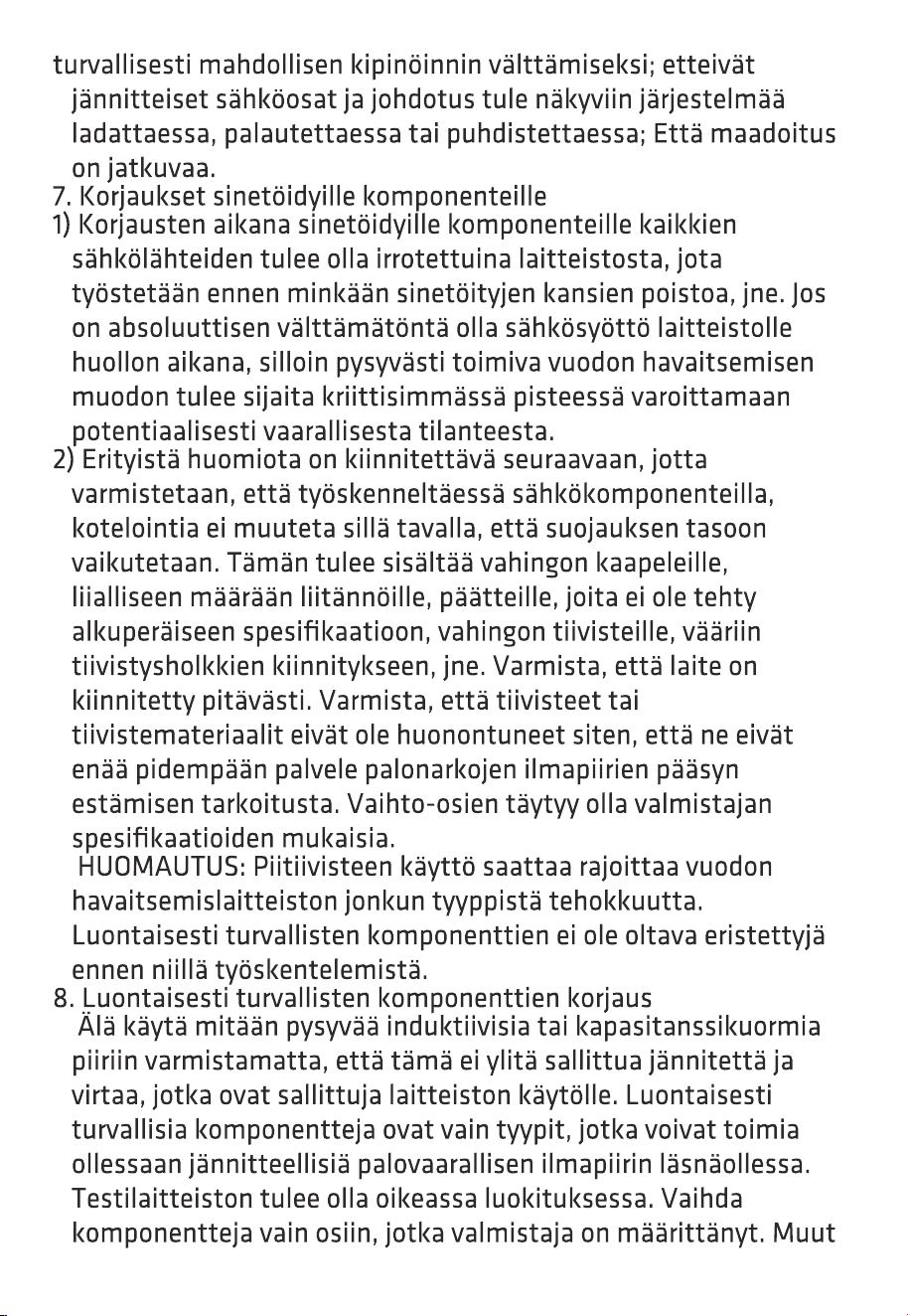 turvallisesti mahdollisen kipinöinnin välttämiseksi; etteivät jännitteiset sähköosat ja johdotus tule näkyviin järjestelmää ladattaessa, palautettaessa tai puhdistettaessa; Että maadoitus on jatkuvaa.

7. Korjaukset sinetöidyille komponenteille

1) Korjausten aikana sinetöidyille komponenteille kaikkien sähkölähteiden tulee olla irrotettuina laitteistosta, jota työstetään ennen minkään sinetöityjen kansien poistoa, jne. Jos on absoluuttisen välttämätöntä olla sähkösyöttö laitteistolle huollon aikana, silloin pysyvästi toimiva vuodon havaitsemisen muodon tulee sijaita kriittisimmässä pisteessä varoittamaan potentiaalisesti vaarallisesta tilanteesta.

2) Erityistä huomiota on kiinnitettävä seuraavaan, jotta varmistetaan, että työskenneltäessä sähkökomponenteilla, kotelointia ei muuteta sillä tavalla, että suojauksen tasoon vaikutetaan. Tämän tulee sisältää vahingon kaapeleille, liialliseen määrään liitännöille, päätteille, joita ei ole tehty alkuperäiseen spesifikaatioon, vahingon tiivisteille, vääriin tiivistysholkkien kiinnitykseen, jne. Varmista, että laite on kiinnitetty pitävästi. Varmista, että tiivisteet tai tiivistemateriaalit eivät ole huonontuneet siten, että ne eivät enää pidempään palvele palonarkojen ilmapiirien pääsyn estämisen tarkoitusta. Vaihto-osien täytyy olla valmistajan spesifikaatioiden mukaisia.

HUOMAUTUS: Piitiivisteen käyttö saattaa rajoittaa vuodon havaitsemislaitteiston jonkun tyyppistä tehokkuutta.

Luontaisesti turvallisten komponenttien ei ole oltava eristettyjä ennen niillä työskentelemistä.

8. Luontaisesti turvallisten komponenttien korjaus

Älä käytä mitään pysyvää induktiivisia tai kapasitanssikuormia piiriin varmistamatta, että tämä ei ylitä sallittua jännitettä ja virtaa, jotka ovat sallittuja laitteiston käytölle. Luontaisesti turvallisia komponentteja ovat vain tyypit, jotka voivat toimia ollessaan jännitteellisiä palovaarallisen ilmapiirin läsnäollessa. Testilaitteiston tulee olla oikeassa luokituksessa. Vaihda komponentteja vain osiin, jotka valmistaja on määrittänyt. Muut